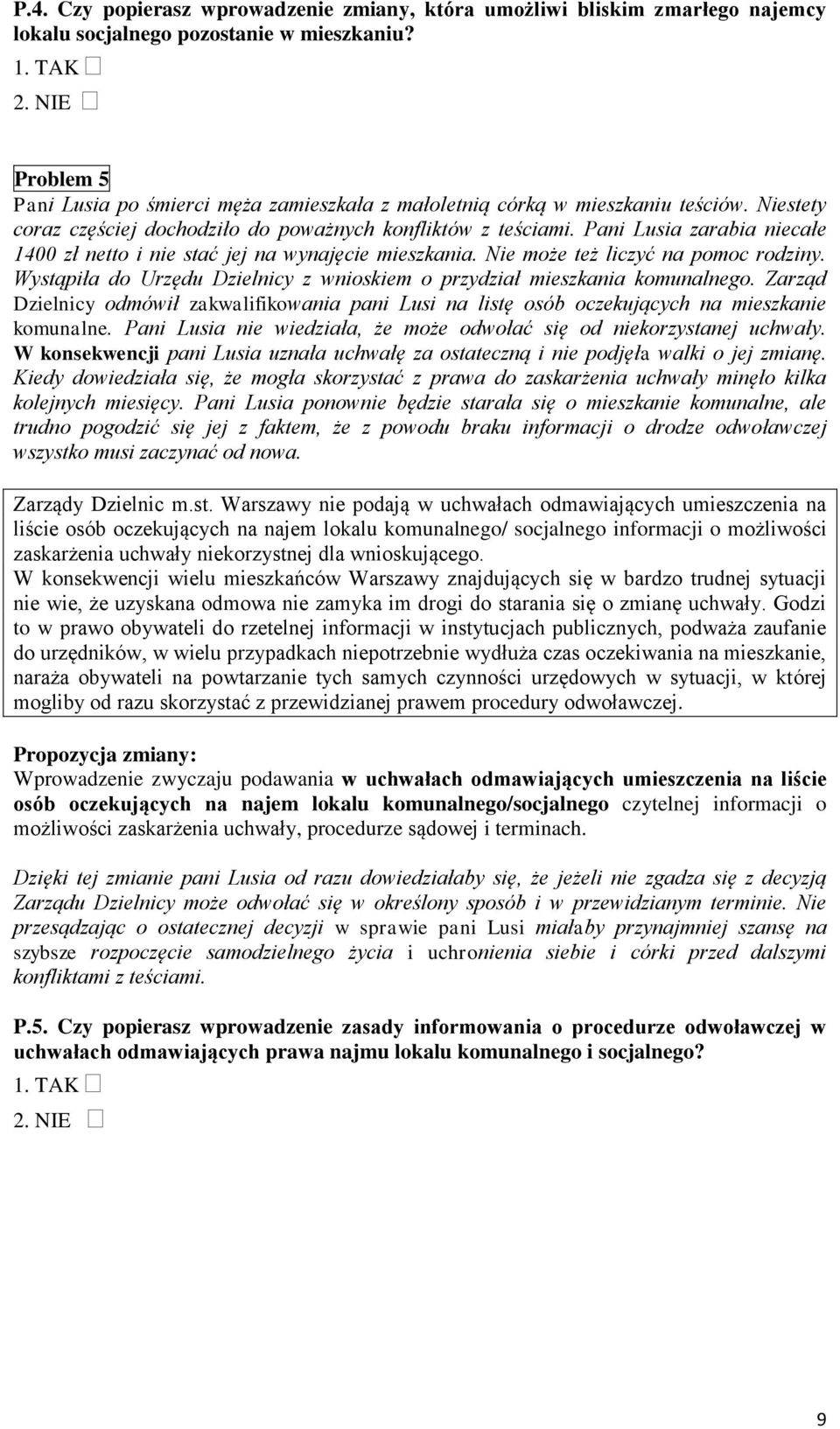 P.4. Czy popierasz wprowadzenie zmiany, która umożliwi bliskim zmarłego najemcy lokalu socjalnego pozostanie w mieszkaniu?
1. TAK □
2. NIE □

Problem 5
Pani Lusia po śmierci męża zamieszkała z małoletnią córką w mieszkaniu teściów. Niestety coraz częściej dochodziło do poważnych konfliktów z teściami. Pani Lusia zarabia niecałe 1400 zł netto i nie stać jej na wynajęcie mieszkania. Nie może też liczyć na pomoc rodziny. Wystąpiła do Urzędu Dzielnicy z wnioskiem o przydział mieszkania komunalnego. Zarząd Dzielnicy odmówił zakwalifikowania pani Lusi na listę osób oczekujących na mieszkanie komunalne. Pani Lusia nie wiedziała, że może odwołać się od niekorzystanej uchwały. W konsekwencji pani Lusia uznała uchwałę za ostateczną i nie podjęła walki o jej zmianę. Kiedy dowiedziała się, że mogła skorzystać z prawa do zaskarżenia uchwały minęło kilka kolejnych miesięcy. Pani Lusia ponownie będzie starała się o mieszkanie komunalne, ale trudno pogodzić się jej z faktem, że z powodu braku informacji o drodze odwoławczej wszystko musi zaczynać od nowa.

Zarządy Dzielnic m.st. Warszawy nie podają w uchwałach odmawiających umieszczenia na liście osób oczekujących na najem lokalu komunalnego/ socjalnego informacji o możliwości zaskarżenia uchwały niekorzystnej dla wnioskującego.
W konsekwencji wielu mieszkańców Warszawy znajdujących się w bardzo trudnej sytuacji nie wie, że uzyskana odmowa nie zamyka im drogi do starania się o zmianę uchwały. Godzi to w prawo obywateli do rzetelnej informacji w instytucjach publicznych, podważa zaufanie do urzędników, w wielu przypadkach niepotrzebnie wydłuża czas oczekiwania na mieszkanie, naraża obywateli na powtarzanie tych samych czynności urzędowych w sytuacji, w której mogliby od razu skorzystać z przewidzianej prawem procedury odwoławczej.

Propozycja zmiany:
Wprowadzenie zwyczaju podawania w uchwałach odmawiających umieszczenia na liście osób oczekujących na najem lokalu komunalnego/socjalnego czytelnej informacji o możliwości zaskarżenia uchwały, procedurze sądowej i terminach.

Dzięki tej zmianie pani Lusia od razu dowiedziałaby się, że jeżeli nie zgadza się z decyzją Zarządu Dzielnicy może odwołać się w określony sposób i w przewidzianym terminie. Nie przesądzając o ostatecznej decyzji w sprawie pani Lusi miałaby przynajmniej szansę na szybsze rozpoczęcie samodzielnego życia i uchronienia siebie i córki przed dalszymi konfliktami z teściami.

P.5. Czy popierasz wprowadzenie zasady informowania o procedurze odwoławczej w uchwałach odmawiających prawa najmu lokalu komunalnego i socjalnego?
1. TAK □
2. NIE □

9